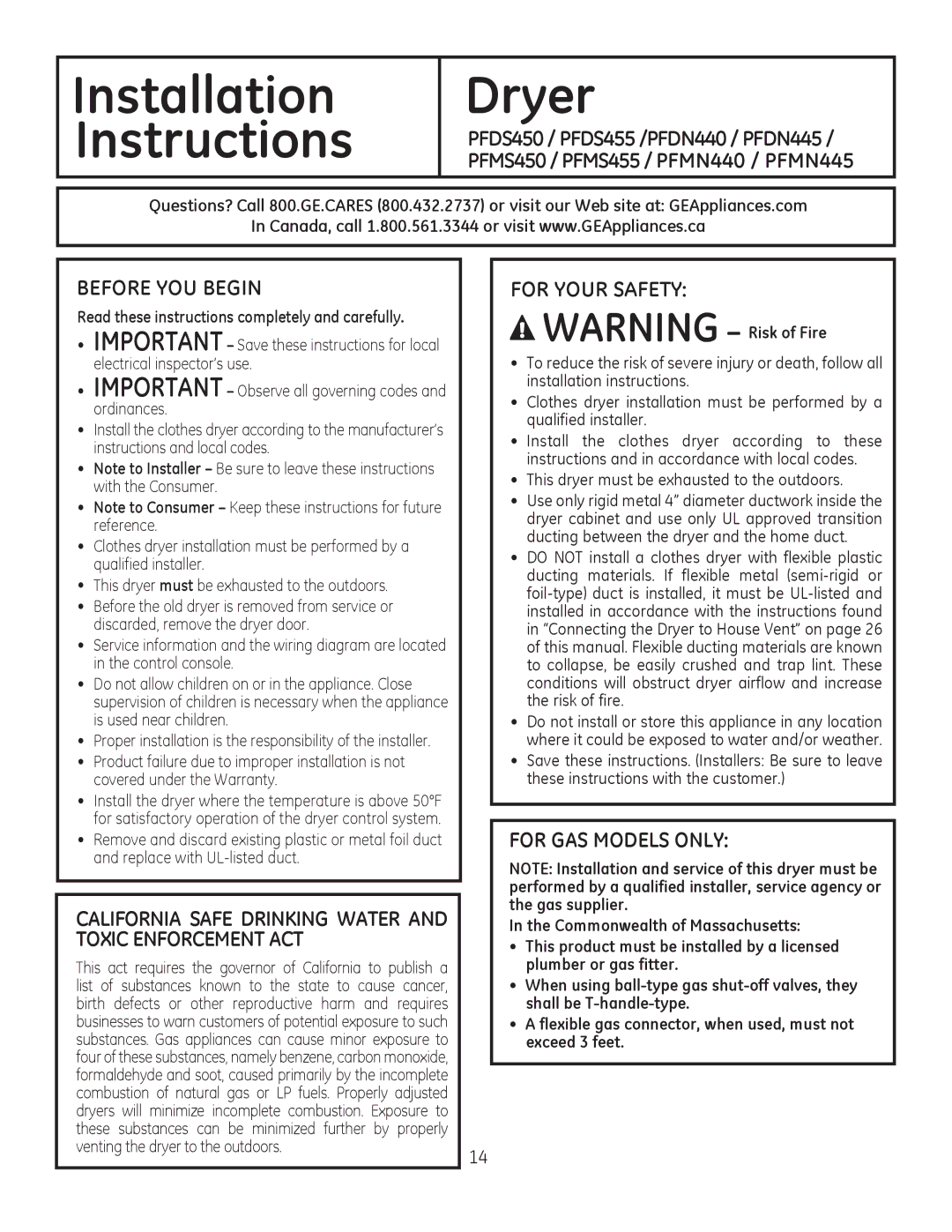 Installation Instructions

Dryer

PFDS450 / PFDS455 /PFDN440 / PFDN445 / PFMS450 / PFMS455 / PFMN440 / PFMN445

Questions? Call 800.GE.CARES (800.432.2737) or visit our Web site at: GEAppliances.com
In Canada, call 1.800.561.3344 or visit www.GEAppliances.ca

BEFORE YOU BEGIN

Read these instructions completely and carefully.

• IMPORTANT – Save these instructions for local electrical inspector's use.
• IMPORTANT – Observe all governing codes and ordinances.
• Install the clothes dryer according to the manufacturer's instructions and local codes.
• Note to Installer – Be sure to leave these instructions with the Consumer.
• Note to Consumer – Keep these instructions for future reference.
• Clothes dryer installation must be performed by a qualified installer.
• This dryer must be exhausted to the outdoors.
• Before the old dryer is removed from service or discarded, remove the dryer door.
• Service information and the wiring diagram are located in the control console.
• Do not allow children on or in the appliance. Close supervision of children is necessary when the appliance is used near children.
• Proper installation is the responsibility of the installer.
• Product failure due to improper installation is not covered under the Warranty.
• Install the dryer where the temperature is above 50°F for satisfactory operation of the dryer control system.
• Remove and discard existing plastic or metal foil duct and replace with UL-listed duct.

CALIFORNIA SAFE DRINKING WATER AND TOXIC ENFORCEMENT ACT

This act requires the governor of California to publish a list of substances known to the state to cause cancer, birth defects or other reproductive harm and requires businesses to warn customers of potential exposure to such substances. Gas appliances can cause minor exposure to four of these substances, namely benzene, carbon monoxide, formaldehyde and soot, caused primarily by the incomplete combustion of natural gas or LP fuels. Properly adjusted dryers will minimize incomplete combustion. Exposure to these substances can be minimized further by properly venting the dryer to the outdoors.

FOR YOUR SAFETY:

WARNING – Risk of Fire

• To reduce the risk of severe injury or death, follow all installation instructions.
• Clothes dryer installation must be performed by a qualified installer.
• Install the clothes dryer according to these instructions and in accordance with local codes.
• This dryer must be exhausted to the outdoors.
• Use only rigid metal 4" diameter ductwork inside the dryer cabinet and use only UL approved transition ducting between the dryer and the home duct.
• DO NOT install a clothes dryer with flexible plastic ducting materials. If flexible metal (semi-rigid or foil-type) duct is installed, it must be UL-listed and installed in accordance with the instructions found in "Connecting the Dryer to House Vent" on page 26 of this manual. Flexible ducting materials are known to collapse, be easily crushed and trap lint. These conditions will obstruct dryer airflow and increase the risk of fire.
• Do not install or store this appliance in any location where it could be exposed to water and/or weather.
• Save these instructions. (Installers: Be sure to leave these instructions with the customer.)

FOR GAS MODELS ONLY:

NOTE: Installation and service of this dryer must be performed by a qualified installer, service agency or the gas supplier.

In the Commonwealth of Massachusetts:
• This product must be installed by a licensed plumber or gas fitter.
• When using ball-type gas shut-off valves, they shall be T-handle-type.
• A flexible gas connector, when used, must not exceed 3 feet.

14